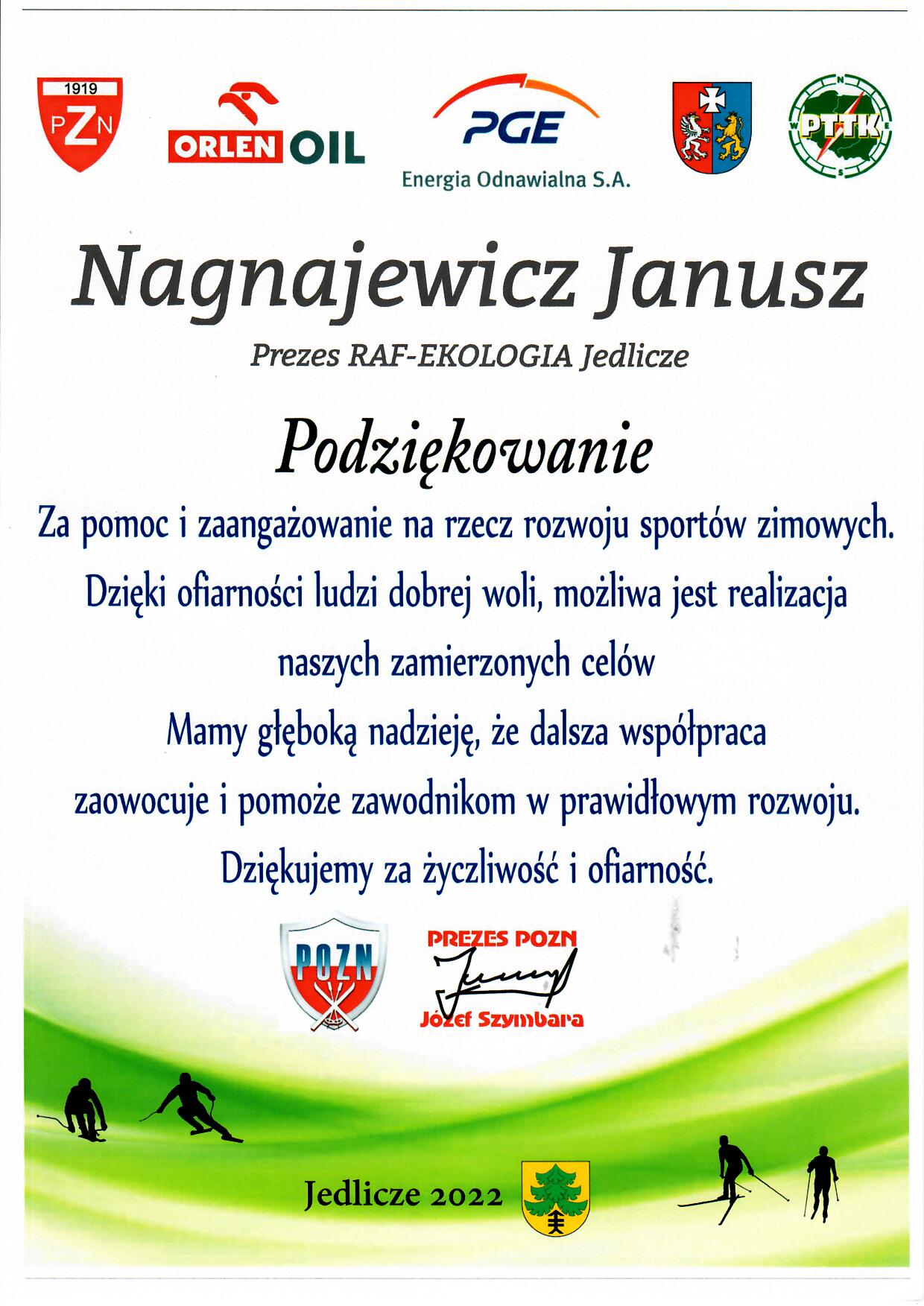 1919
PZN

ORLEN OIL

PGE
Energia Odnawialna S.A.

PTTK

Nagnajewicz Janusz

Prezes RAF-EKOLOGIA Jedlicze

Podziękowanie

Za pomoc i zaangażowanie na rzecz rozwoju sportów zimowych.

Dzięki ofiarności ludzi dobrej woli, możliwa jest realizacja naszych zamierzonych celów

Mamy głęboką nadzieję, że dalsza współpraca zaowocuje i pomoże zawodnikom w prawidłowym rozwoju.

Dziękujemy za życzliwość i ofiarność.

POZN

PREZES POZN
Józef Szymbara

Jedlicze 2022